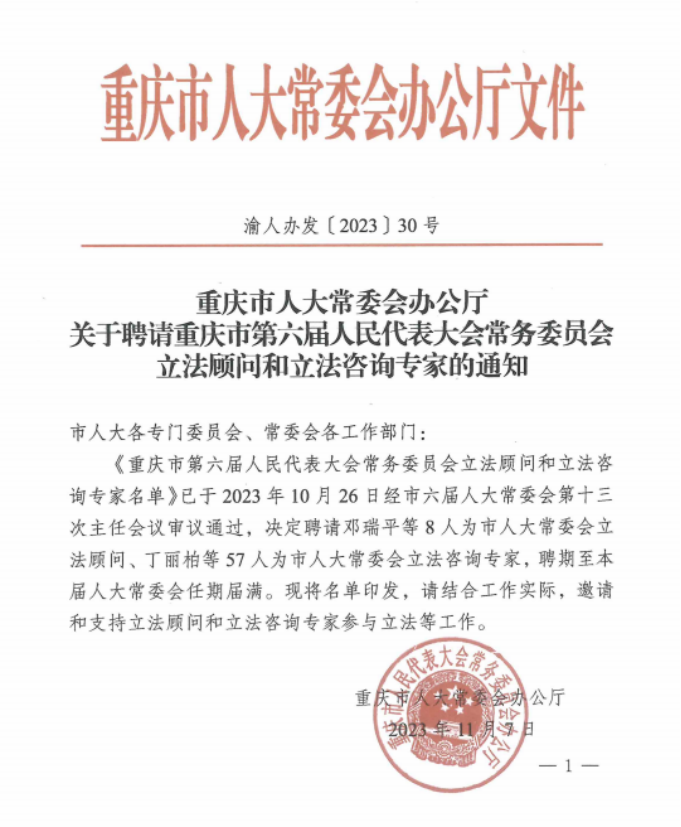 重庆市人大常委会办公厅文件

渝人办发〔2023〕30号

重庆市人大常委会办公厅
关于聘请重庆市第六届人民代表大会常务委员会
立法顾问和立法咨询专家的通知

市人大各专门委员会、常委会各工作部门：

《重庆市第六届人民代表大会常务委员会立法顾问和立法咨询专家名单》已于2023年10月26日经市六届人大常委会第十三次主任会议审议通过，决定聘请邓瑞平等8人为市人大常委会立法顾问、丁丽柏等57人为市人大常委会立法咨询专家，聘期至本届人大常委会任期届满。现将名单印发，请结合工作实际，邀请和支持立法顾问和立法咨询专家参与立法等工作。

重庆市人大常委会办公厅
2023年11月7日

重庆市人民代表大会常务委员会办公厅

—1—